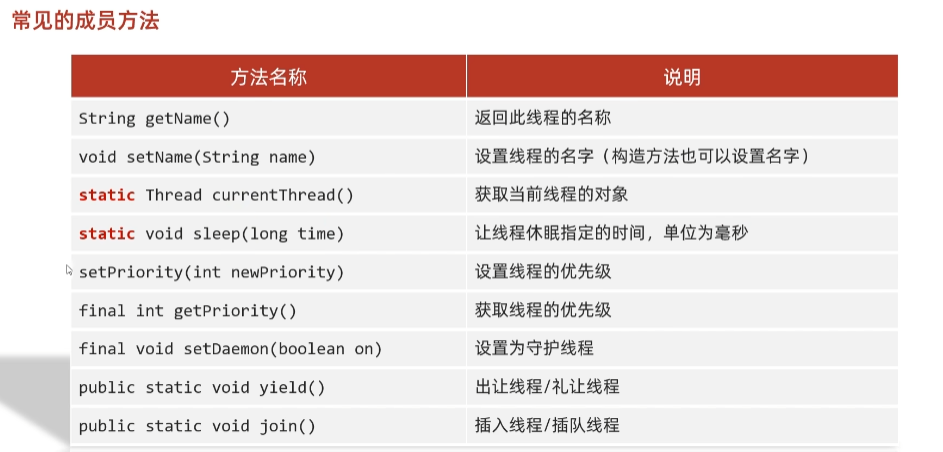 常见的成员方法

| 方法名称 | 说明 |
|---|---|
| String getName() | 返回此线程的名称 |
| void setName(String name) | 设置线程的名字（构造方法也可以设置名字） |
| static Thread currentThread() | 获取当前线程的对象 |
| static void sleep(long time) | 让线程休眠指定的时间，单位为毫秒 |
| setPriority(int newPriority) | 设置线程的优先级 |
| final int getPriority() | 获取线程的优先级 |
| final void setDaemon(boolean on) | 设置为守护线程 |
| public static void yield() | 出让线程/礼让线程 |
| public static void join() | 插入线程/插队线程 |